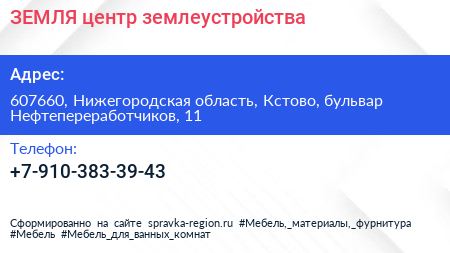 ЗЕМЛЯ центр землеустройства

Адрес:

607660, Нижегородская область, Кстово, бульвар Нефтепереработчиков, 11

Телефон:

+7-910-383-39-43

Сформированно на сайте spravka-region.ru #Мебель,_материалы,_фурнитура #Мебель #Мебель_для_ванных_комнат